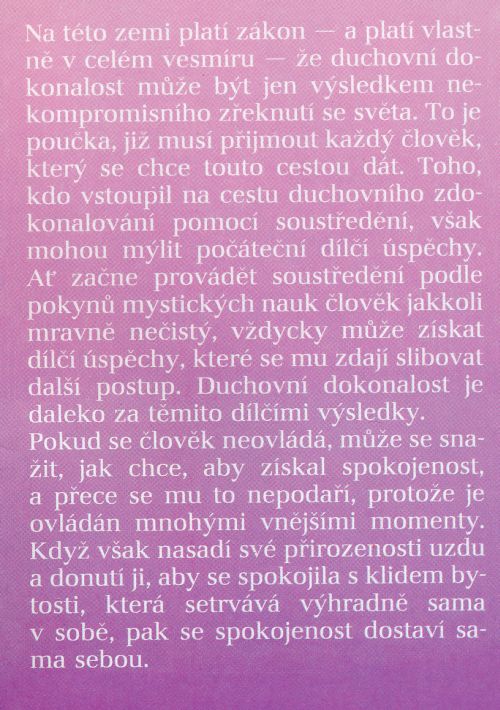 Na této zemi platí zákon — a platí vlastně v celém vesmíru — že duchovní dokonalost může být jen výsledkem nekompromisního zřeknutí se světa. To je poučka, již musí přijmout každý člověk, který se chce touto cestou dát. Toho, kdo vstoupil na cestu duchovního zdokonalování pomocí soustředění, však mohou mýlit počáteční dílčí úspěchy. Ať začne provádět soustředění podle pokynů mystických nauk člověk jakkoli mravně nečistý, vždycky může získat dílčí úspěchy, které se mu zdají slibovat další postup. Duchovní dokonalost je daleko za těmito dílčími výsledky.
Pokud se člověk neovládá, může se snažit, jak chce, aby získal spokojenost, a přece se mu to nepodaří, protože je ovládán mnohými vnějšími momenty. Když však nasadí své přirozenosti uzdu a donutí ji, aby se spokojila s klidem bytosti, která setrvává výhradně sama v sobě, pak se spokojenost dostaví sama sebou.